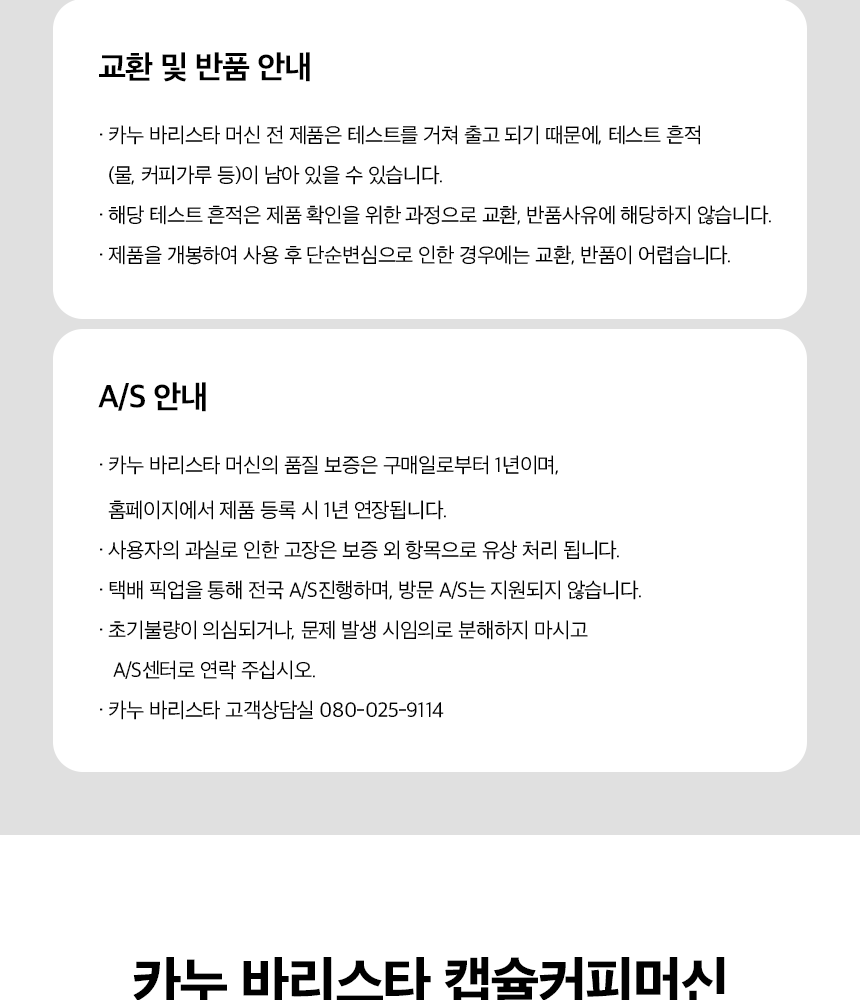 교환 및 반품 안내

· 카누 바리스타 머신 전 제품은 테스트를 거쳐 출고 되기 때문에, 테스트 흔적 (물, 커피가루 등)이 남아 있을 수 있습니다.
· 해당 테스트 흔적은 제품 확인을 위한 과정으로 교환, 반품사유에 해당하지 않습니다.
· 제품을 개봉하여 사용 후 단순변심으로 인한 경우에는 교환, 반품이 어렵습니다.

A/S 안내

· 카누 바리스타 머신의 품질 보증은 구매일로부터 1년이며, 홈페이지에서 제품 등록 시 1년 연장됩니다.
· 사용자의 과실로 인한 고장은 보증 외 항목으로 유상 처리 됩니다.
· 택배 픽업을 통해 전국 A/S진행하며, 방문 A/S는 지원되지 않습니다.
· 초기불량이 의심되거나, 문제 발생 시임의로 분해하지 마시고 A/S센터로 연락 주십시오.
· 카누 바리스타 고객상담실 080-025-9114

카누 바리스타 캡슐커피머신